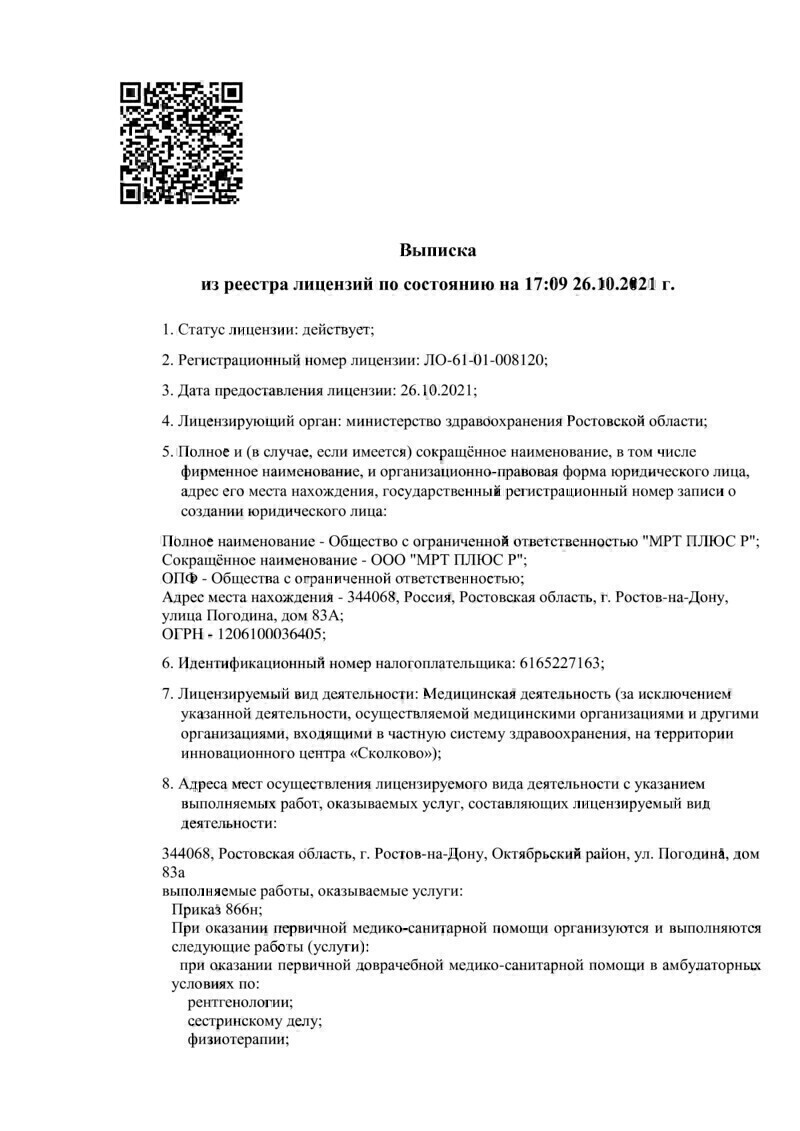 Выписка

из реестра лицензий по состоянию на 17:09 26.10.2021 г.

1. Статус лицензии: действует;

2. Регистрационный номер лицензии: ЛО-61-01-008120;

3. Дата предоставления лицензии: 26.10.2021;

4. Лицензирующий орган: министерство здравоохранения Ростовской области;

5. Полное и (в случае, если имеется) сокращённое наименование, в том числе фирменное наименование, и организационно-правовая форма юридического лица, адрес его места нахождения, государственный регистрационный номер записи о создании юридического лица:

Полное наименование - Общество с ограниченной ответственностью "МРТ ПЛЮС Р";
Сокращённое наименование - ООО "МРТ ПЛЮС Р";
ОПФ - Общества с ограниченной ответственностью;
Адрес места нахождения - 344068, Россия, Ростовская область, г. Ростов-на-Дону, улица Погодина, дом 83А;
ОГРН - 1206100036405;

6. Идентификационный номер налогоплательщика: 6165227163;

7. Лицензируемый вид деятельности: Медицинская деятельность (за исключением указанной деятельности, осуществляемой медицинскими организациями и другими организациями, входящими в частную систему здравоохранения, на территории инновационного центра «Сколково»);

8. Адреса мест осуществления лицензируемого вида деятельности с указанием выполняемых работ, оказываемых услуг, составляющих лицензируемый вид деятельности:

344068, Ростовская область, г. Ростов-на-Дону, Октябрьский район, ул. Погодина, дом 83а
выполняемые работы, оказываемые услуги:
Приказ 866н;
При оказании первичной медико-санитарной помощи организуются и выполняются следующие работы (услуги):
при оказании первичной доврачебной медико-санитарной помощи в амбулаторных условиях по:
рентгенологии;
сестринскому делу;
физиотерапии;